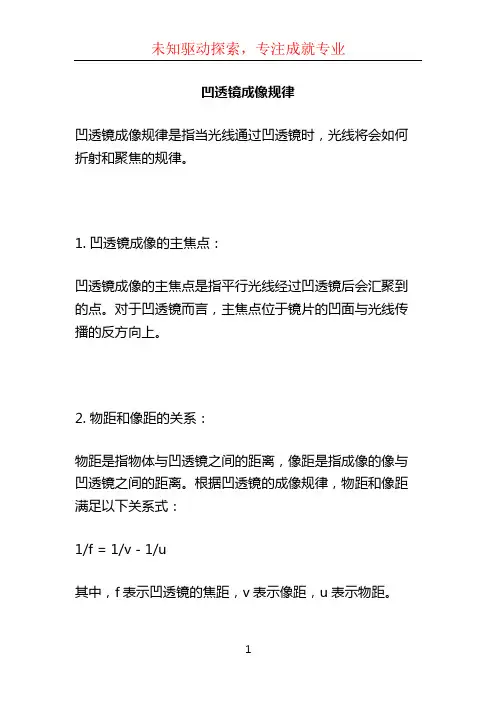 未知驱动探索，专注成就专业

凹透镜成像规律

凹透镜成像规律是指当光线通过凹透镜时，光线将会如何折射和聚焦的规律。

1. 凹透镜成像的主焦点：

凹透镜成像的主焦点是指平行光线经过凹透镜后会汇聚到的点。对于凹透镜而言，主焦点位于镜片的凹面与光线传播的反方向上。

2. 物距和像距的关系：

物距是指物体与凹透镜之间的距离，像距是指成像的像与凹透镜之间的距离。根据凹透镜的成像规律，物距和像距满足以下关系式：

$1/f = 1/v - 1/u$

其中，f 表示凹透镜的焦距，v 表示像距，u 表示物距。

1